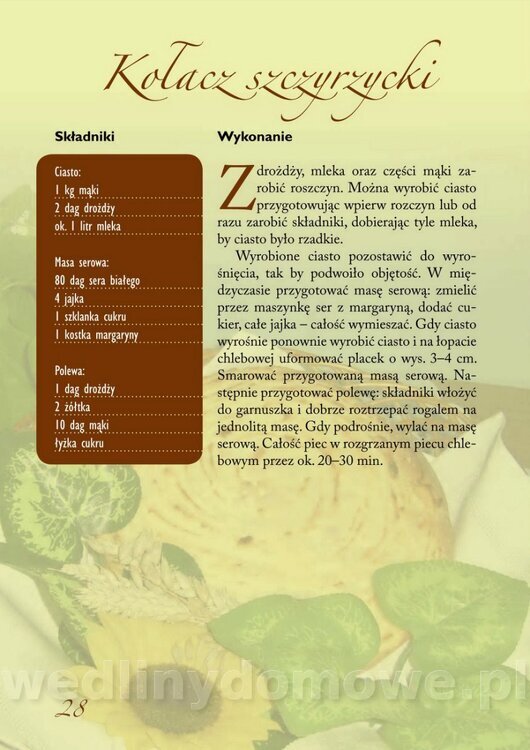 Kołacz szczyrzycki

Składniki

Ciasto:
1 kg mąki
2 dag drożdży
ok. 1 litr mleka

Masa serowa:
80 dag sera białego
4 jajka
1 szklanka cukru
1 kostka margaryny

Polewa:
1 dag drożdży
2 żółtka
10 dag mąki
łyżka cukru

Wykonanie

Z drożdży, mleka oraz części mąki zarobić roszczyn. Można wyrobić ciasto przygotowując wpierw rozczyn lub od razu zarobić składniki, dobierając tyle mleka, by ciasto było rzadkie.

Wyrobione ciasto pozostawić do wyrośnięcia, tak by podwoiło objętość. W międzyczasie przygotować masę serową: zmielić przez maszynkę ser z margaryną, dodać cukier, całe jajka – całość wymieszać. Gdy ciasto wyrośnie ponownie wyrobić ciasto i na łopacie chlebowej uformować placek o wys. 3–4 cm. Smarować przygotowaną masą serową. Następnie przygotować polewę: składniki włożyć do garnuszka i dobrze roztrzepać rogalem na jednolitą masę. Gdy podrośnie, wylać na masę serową. Całość piec w rozgrzanym piecu chlebowym przez ok. 20–30 min.

wedlinydomowe.pl

28